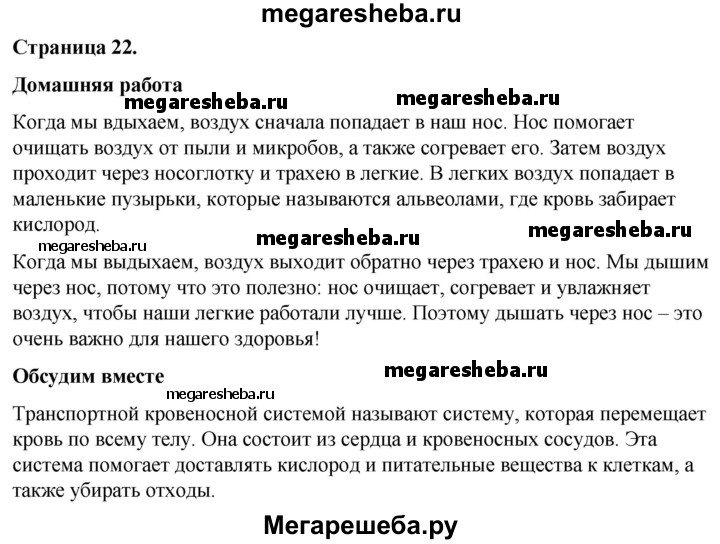 megaresheba.ru

Страница 22.

Домашняя работа

megaresheba.ru megaresheba.ru

Когда мы вдыхаем, воздух сначала попадает в наш нос. Нос помогает очищать воздух от пыли и микробов, а также согревает его. Затем воздух проходит через носоглотку и трахею в легкие. В легких воздух попадает в маленькие пузырьки, которые называются альвеолами, где кровь забирает кислород.

megaresheba.ru megaresheba.ru megaresheba.ru

Когда мы выдыхаем, воздух выходит обратно через трахею и нос. Мы дышим через нос, потому что это полезно: нос очищает, согревает и увлажняет воздух, чтобы наши легкие работали лучше. Поэтому дышать через нос – это очень важно для нашего здоровья!

Обсудим вместе

megaresheba.ru megaresheba.ru

Транспортной кровеносной системой называют систему, которая перемещает кровь по всему телу. Она состоит из сердца и кровеносных сосудов. Эта система помогает доставлять кислород и питательные вещества к клеткам, а также убирать отходы.

Мегарешеба.ру